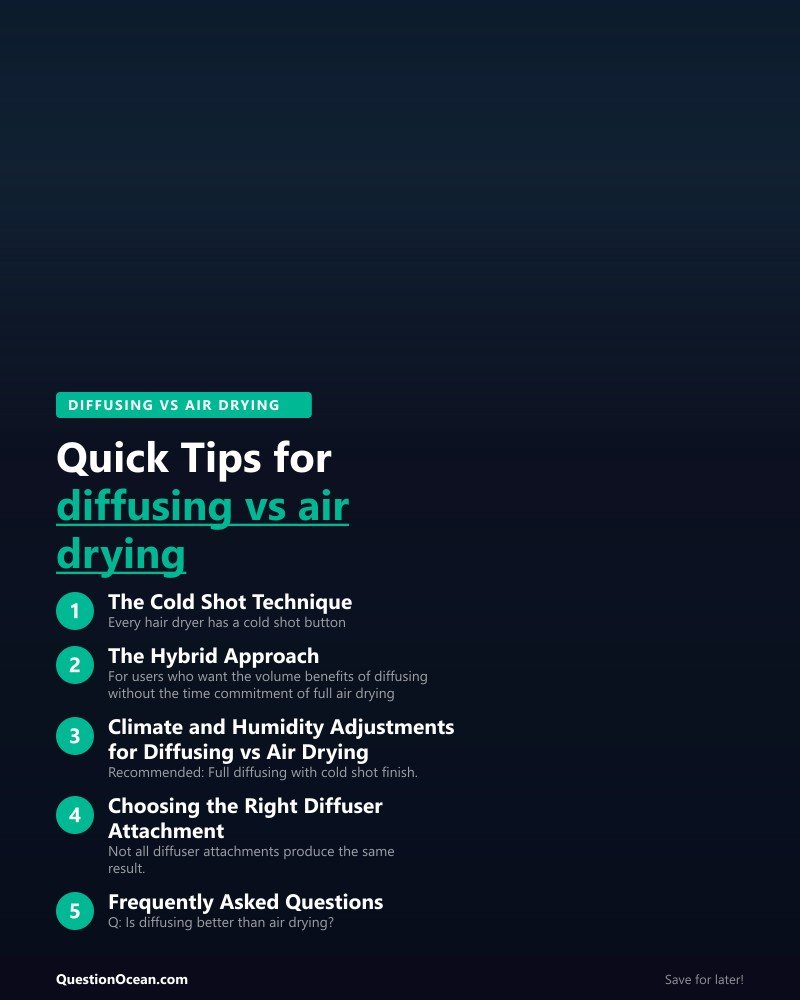 DIFFUSING VS AIR DRYING

Quick Tips for diffusing vs air drying

1 The Cold Shot Technique
Every hair dryer has a cold shot button

2 The Hybrid Approach
For users who want the volume benefits of diffusing without the time commitment of full air drying

3 Climate and Humidity Adjustments for Diffusing vs Air Drying
Recommended: Full diffusing with cold shot finish.

4 Choosing the Right Diffuser Attachment
Not all diffuser attachments produce the same result.

5 Frequently Asked Questions
Q: Is diffusing better than air drying?

QuestionOcean.com

Save for later!